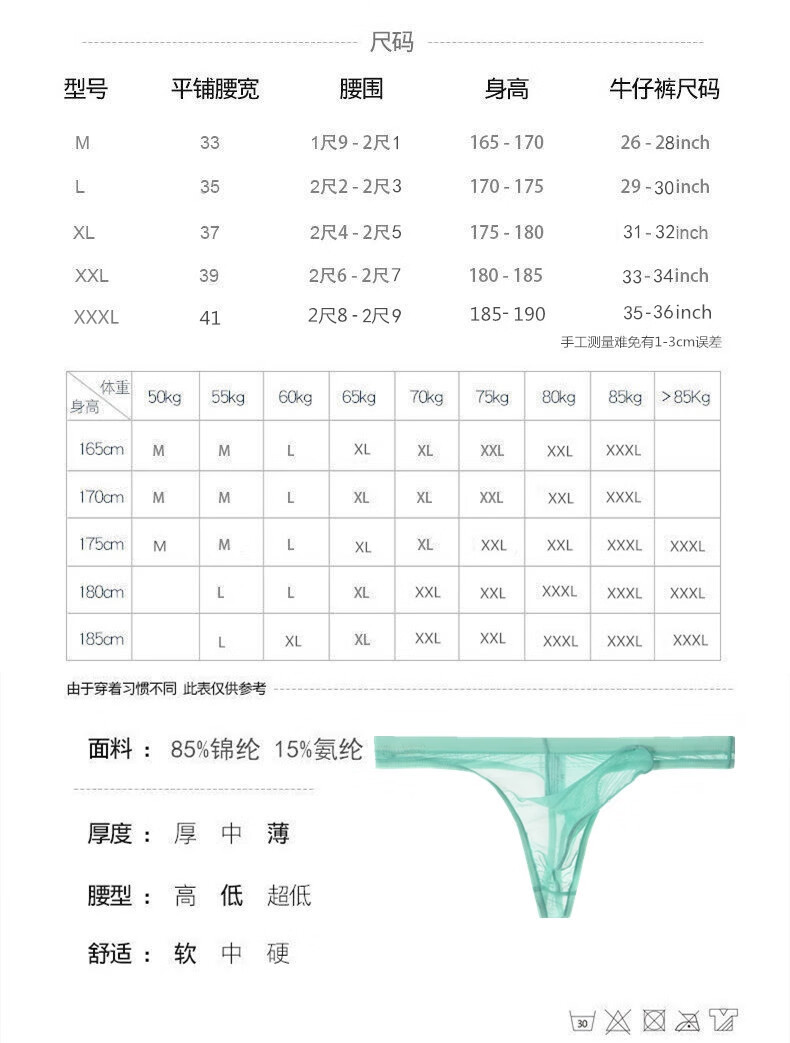 尺码

| 型号 | 平铺腰宽 | 腰围 | 身高 | 牛仔裤尺码 |
|---|---|---|---|---|
| M | 33 | 1尺9 - 2尺1 | 165 - 170 | 26 - 28inch |
| L | 35 | 2尺2 - 2尺3 | 170 - 175 | 29 - 30inch |
| XL | 37 | 2尺4 - 2尺5 | 175 - 180 | 31 - 32inch |
| XXL | 39 | 2尺6 - 2尺7 | 180 - 185 | 33 - 34inch |
| XXXL | 41 | 2尺8 - 2尺9 | 185- 190 | 35 - 36inch |

手工测量难免有1-3cm误差

| 体重 身高 | 50kg | 55kg | 60kg | 65kg | 70kg | 75kg | 80kg | 85kg | >85Kg |
|---|---|---|---|---|---|---|---|---|---|
| 165cm | M | M | L | XL | XL | XXL | XXL | XXXL | |
| 170cm | M | M | L | XL | XL | XXL | XXL | XXXL | |
| 175cm | M | M | L | XL | XL | XXL | XXL | XXXL | XXXL |
| 180cm | | L | L | XL | XXL | XXL | XXXL | XXXL | XXXL |
| 185cm | | L | XL | XL | XXL | XXL | XXXL | XXXL | XXXL |

由于穿着习惯不同 此表仅供参考

面料： 85%锦纶 15%氨纶

厚度： 厚 中 薄

腰型： 高 低 超低

舒适： 软 中 硬

30